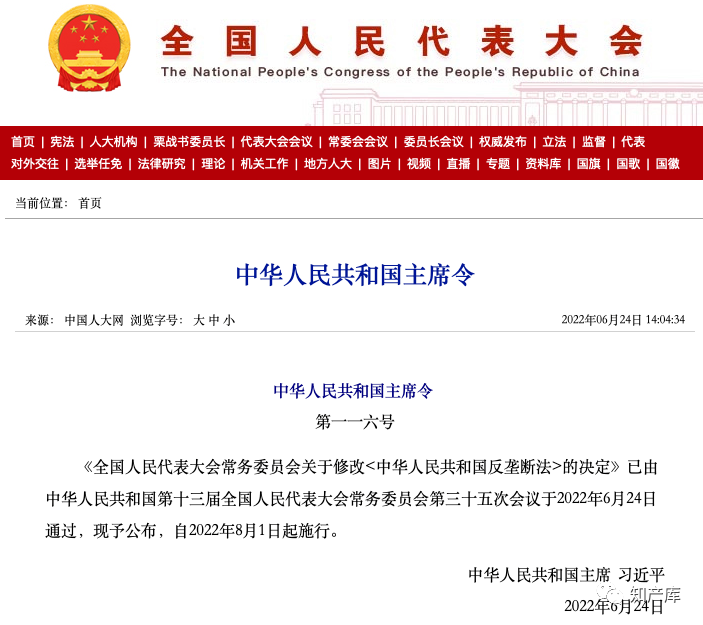 全国人民代表大会
The National People's Congress of the People's Republic of China

首页 | 宪法 | 人大机构 | 栗战书委员长 | 代表大会会议 | 常委会会议 | 委员长会议 | 权威发布 | 立法 | 监督 | 代表
对外交往 | 选举任免 | 法律研究 | 理论 | 机关工作 | 地方人大 | 图片 | 视频 | 直播 | 专题 | 资料库 | 国旗 | 国歌 | 国徽

当前位置： 首页

中华人民共和国主席令

来源： 中国人大网 浏览字号： 大 中 小 2022年06月24日 14:04:34

中华人民共和国主席令

第一一六号

《全国人民代表大会常务委员会关于修改<中华人民共和国反垄断法>的决定》已由中华人民共和国第十三届全国人民代表大会常务委员会第三十五次会议于2022年6月24日通过，现予公布，自2022年8月1日起施行。

中华人民共和国主席 习近平

2022年6月24日

知产库